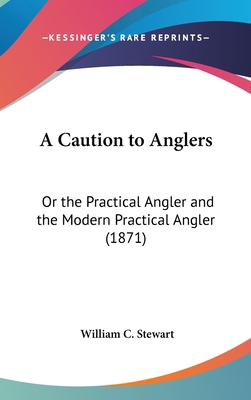 —KESSINGER'S RARE REPRINTS—

A Caution to Anglers

Or the Practical Angler and the Modern Practical Angler (1871)

William C. Stewart